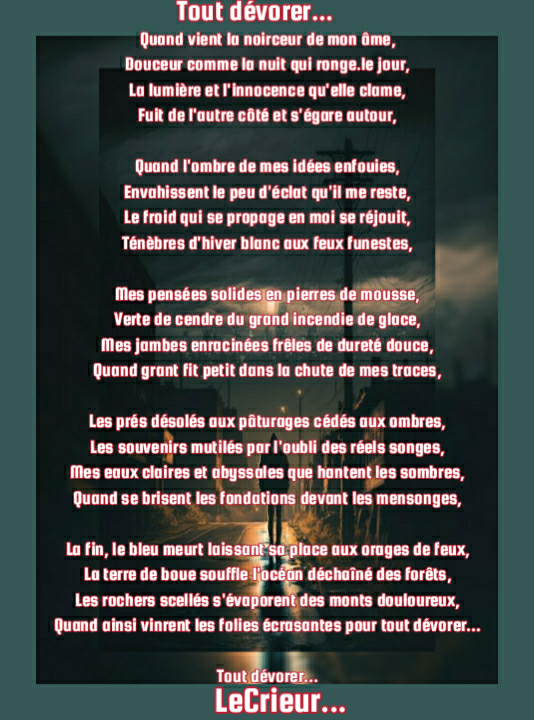 Tout dévorer...

Quand vient la noirceur de mon âme,
Douceur comme la nuit qui ronge.le jour,
La lumière et l'innocence qu'elle clame,
Fuit de l'autre côté et s'égare autour,

Quand l'ombre de mes idées enfouies,
Envahissent le peu d'éclat qu'il me reste,
Le froid qui se propage en moi se réjouit,
Ténèbres d'hiver blanc aux feux funestes,

Mes pensées solides en pierres de mousse,
Verte de cendre du grand incendie de glace,
Mes jambes enracinées frêles de dureté douce,
Quand grant fit petit dans la chute de mes traces,

Les prés désolés aux pâturages cédés aux ombres,
Les souvenirs mutilés par l'oubli des réels songes,
Mes eaux claires et abyssales que hantent les sombres,
Quand se brisent les fondations devant les mensonges,

La fin, le bleu meurt laissant sa place aux orages de feux,
La terre de boue souffle l'océan déchaîné des forêts,
Les rochers scellés s'évaporent des monts douloureux,
Quand ainsi vinrent les folies écrasantes pour tout dévorer...

Tout dévorer...
LeCrieur...